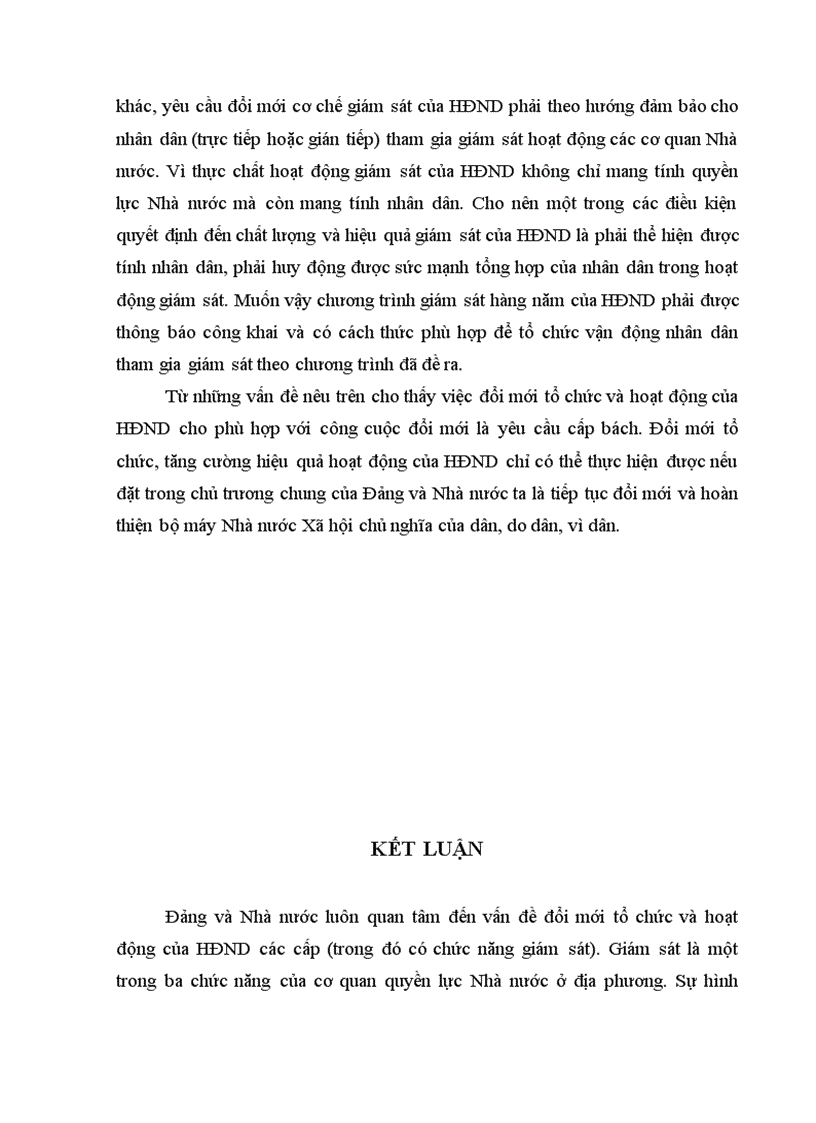 khác, yêu cầu đổi mới cơ chế giám sát của HĐND phải theo hướng đảm bảo cho nhân dân (trực tiếp hoặc gián tiếp) tham gia giám sát hoạt động các cơ quan Nhà nước. Vì thực chất hoạt động giám sát của HĐND không chỉ mang tính quyền lực Nhà nước mà còn mang tính nhân dân. Cho nên một trong các điều kiện quyết định đến chất lượng và hiệu quả giám sát của HĐND là phải thể hiện được tính nhân dân, phải huy động được sức mạnh tổng hợp của nhân dân trong hoạt động giám sát. Muốn vậy chương trình giám sát hàng năm của HĐND phải được thông báo công khai và có cách thức phù hợp để tổ chức vận động nhân dân tham gia giám sát theo chương trình đã đề ra.

Từ những vấn đề nêu trên cho thấy việc đổi mới tổ chức và hoạt động của HĐND cho phù hợp với công cuộc đổi mới là yêu cầu cấp bách. Đổi mới tổ chức, tăng cường hiệu quả hoạt động của HĐND chỉ có thể thực hiện được nếu đặt trong chủ trương chung của Đảng và Nhà nước ta là tiếp tục đổi mới và hoàn thiện bộ máy Nhà nước Xã hội chủ nghĩa của dân, do dân, vì dân.

KẾT LUẬN

Đảng và Nhà nước luôn quan tâm đến vấn đề đổi mới tổ chức và hoạt động của HĐND các cấp (trong đó có chức năng giám sát). Giám sát là một trong ba chức năng của cơ quan quyền lực Nhà nước ở địa phương. Sự hình